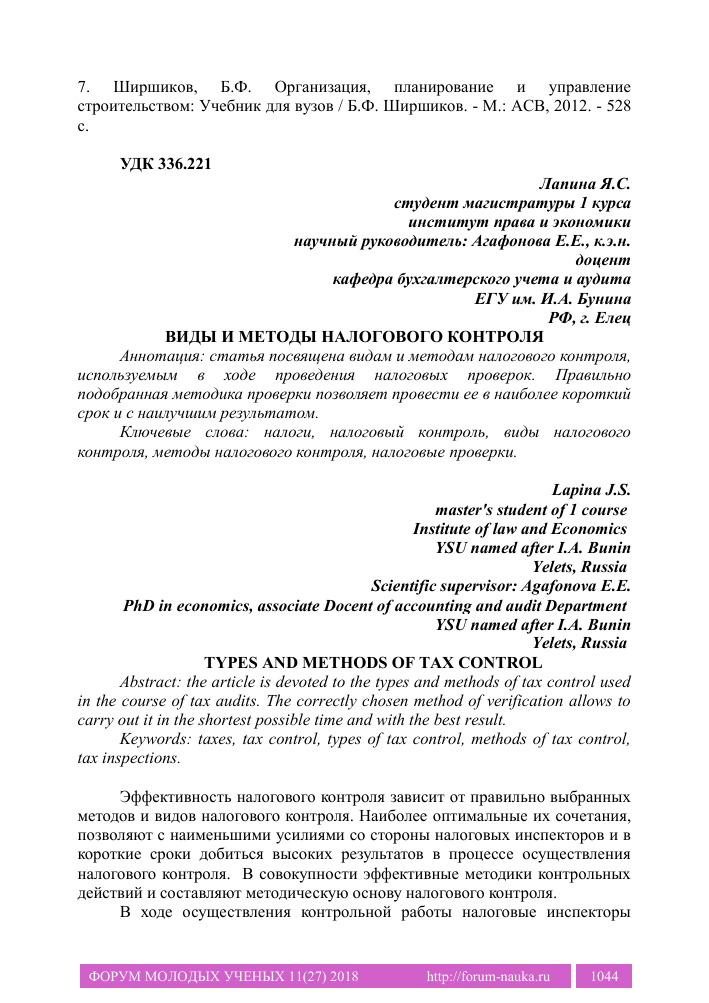 7. Ширшиков, Б.Ф. Организация, планирование и управление строительством: Учебник для вузов / Б.Ф. Ширшиков. - М.: АСВ, 2012. - 528 с.

УДК 336.221

Лапина Я.С.
студент магистратуры 1 курса
институт права и экономики
научный руководитель: Агафонова Е.Е., к.э.н.
доцент
кафедра бухгалтерского учета и аудита
ЕГУ им. И.А. Бунина
РФ, г. Елец

ВИДЫ И МЕТОДЫ НАЛОГОВОГО КОНТРОЛЯ

Аннотация: статья посвящена видам и методам налогового контроля, используемым в ходе проведения налоговых проверок. Правильно подобранная методика проверки позволяет провести ее в наиболее короткий срок и с наилучшим результатом.

Ключевые слова: налоги, налоговый контроль, виды налогового контроля, методы налогового контроля, налоговые проверки.

Lapina J.S.
master's student of 1 course
Institute of law and Economics
YSU named after I.A. Bunin
Yelets, Russia
Scientific supervisor: Agafonova E.E.
PhD in economics, associate Docent of accounting and audit Department
YSU named after I.A. Bunin
Yelets, Russia

TYPES AND METHODS OF TAX CONTROL

Abstract: the article is devoted to the types and methods of tax control used in the course of tax audits. The correctly chosen method of verification allows to carry out it in the shortest possible time and with the best result.

Keywords: taxes, tax control, types of tax control, methods of tax control, tax inspections.

Эффективность налогового контроля зависит от правильно выбранных методов и видов налогового контроля. Наиболее оптимальные их сочетания, позволяют с наименьшими усилиями со стороны налоговых инспекторов и в короткие сроки добиться высоких результатов в процессе осуществления налогового контроля. В совокупности эффективные методики контрольных действий и составляют методическую основу налогового контроля.

В ходе осуществления контрольной работы налоговые инспекторы

ФОРУМ МОЛОДЫХ УЧЕНЫХ 11(27) 2018 http://forum-nauka.ru 1044